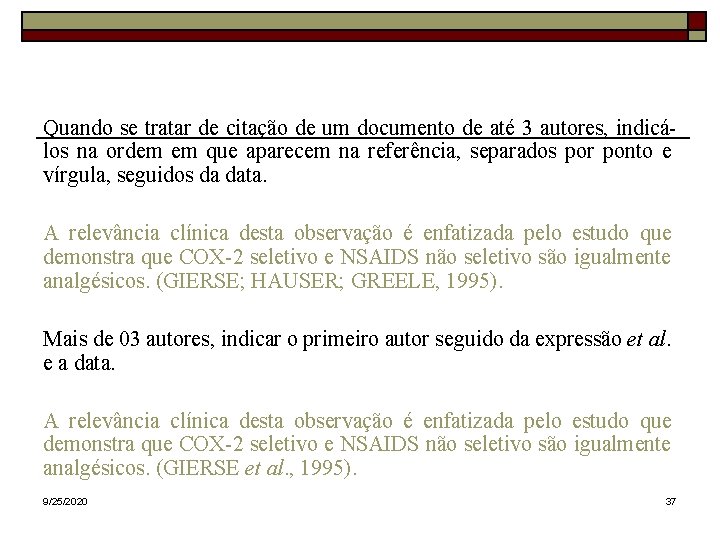 Quando se tratar de citação de um documento de até 3 autores, indicá-los na ordem em que aparecem na referência, separados por ponto e vírgula, seguidos da data.

A relevância clínica desta observação é enfatizada pelo estudo que demonstra que COX-2 seletivo e NSAIDS não seletivo são igualmente analgésicos. (GIERSE; HAUSER; GREELE, 1995).

Mais de 03 autores, indicar o primeiro autor seguido da expressão et al. e a data.

A relevância clínica desta observação é enfatizada pelo estudo que demonstra que COX-2 seletivo e NSAIDS não seletivo são igualmente analgésicos. (GIERSE et al., 1995).

9/25/2020

37